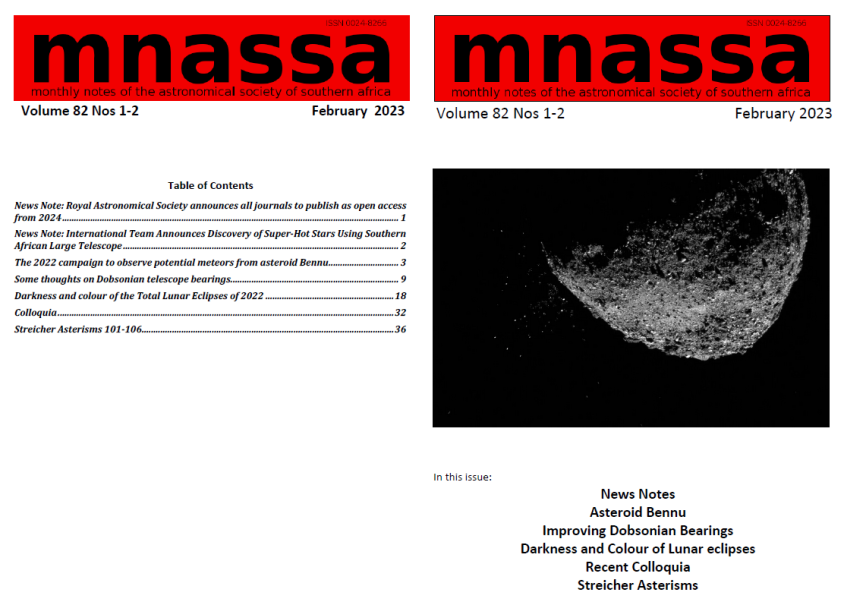 ISSN 0024-8266

mnassa

monthly notes of the astronomical society of southern africa

Volume 82 Nos 1-2 February 2023

Table of Contents

News Note: Royal Astronomical Society announces all journals to publish as open access from 2024 ........ 1

News Note: International Team Announces Discovery of Super-Hot Stars Using Southern African Large Telescope ........ 2

The 2022 campaign to observe potential meteors from asteroid Bennu ........ 3

Some thoughts on Dobsonian telescope bearings ........ 9

Darkness and colour of the Total Lunar Eclipses of 2022 ........ 18

Colloquia ........ 32

Streicher Asterisms 101-106 ........ 36

ISSN 0024-8266

mnassa

monthly notes of the astronomical society of southern africa

Volume 82 Nos 1-2 February 2023

In this issue:

News Notes
Asteroid Bennu
Improving Dobsonian Bearings
Darkness and Colour of Lunar eclipses
Recent Colloquia
Streicher Asterisms